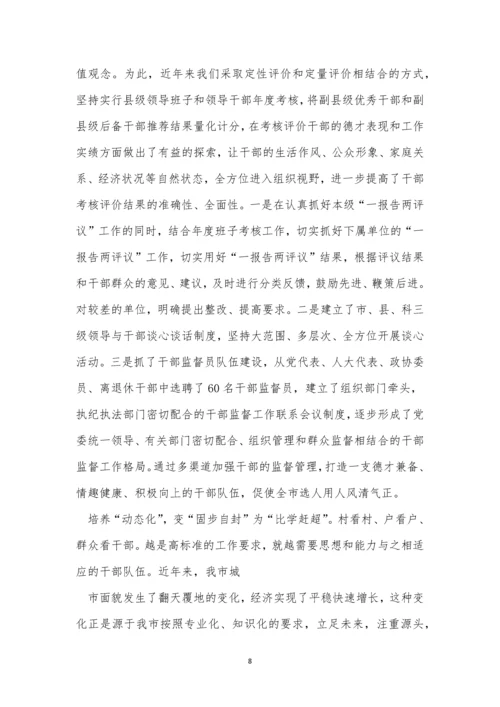 值观念。为此，近年来我们采取定性评价和定量评价相结合的方式，坚持实行县级领导班子和领导干部年度考核，将副县级优秀干部和副县级后备干部推荐结果量化计分，在考核评价干部的德才表现和工作实绩方面做出了有益的探索，让干部的生活作风、公众形象、家庭关系、经济状况等自然状态，全方位进入组织视野，进一步提高了干部考核评价结果的准确性、全面性。一是在认真抓好本级“一报告两评议”工作的同时，结合年度班子考核工作，切实抓好下属单位的“一报告两评议”工作，切实用好“一报告两评议”结果，根据评议结果和干部群众的意见、建议，及时进行分类反馈，鼓励先进、鞭策后进。对较差的单位，明确提出整改、提高要求。二是建立了市、县、科三级领导与干部谈心谈话制度，坚持大范围、多层次、全方位开展谈心活动。三是抓了干部监督员队伍建设，从党代表、人大代表、政协委员、离退休干部中选聘了60名干部监督员，建立了组织部门牵头，执纪执法部门密切配合的干部监督工作联系会议制度，逐步形成了党委统一领导、有关部门密切配合、组织管理和群众监督相结合的干部监督工作格局。通过多渠道加强干部的监督管理，打造一支德才兼备、情趣健康、积极向上的干部队伍，促使全市选人用人风清气正。

培养“动态化”，变“固步自封”为“比学赶超”。村看村、户看户、群众看干部。越是高标准的工作要求，就越需要思想和能力与之相适应的干部队伍。近年来，我市城

市面貌发生了翻天覆地的变化，经济实现了平稳快速增长，这种变化正是源于我市按照专业化、知识化的要求，立足未来，注重源头，

8